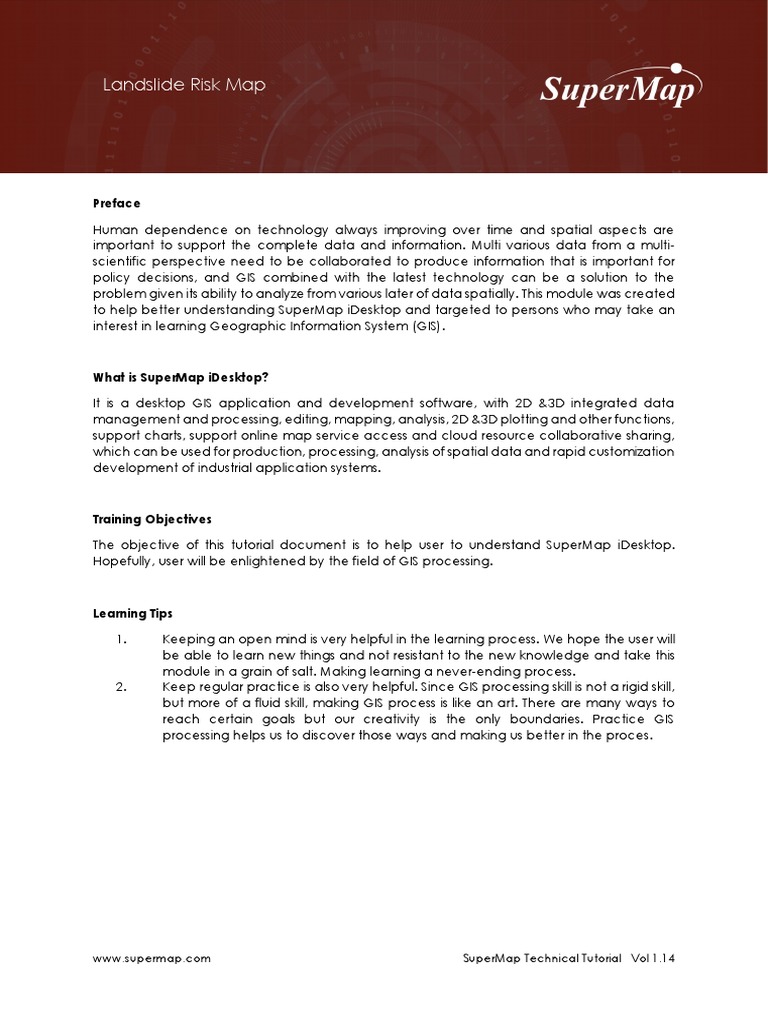 Landslide Risk Map

SuperMap

Preface

Human dependence on technology always improving over time and spatial aspects are important to support the complete data and information. Multi various data from a multi-scientific perspective need to be collaborated to produce information that is important for policy decisions, and GIS combined with the latest technology can be a solution to the problem given its ability to analyze from various later of data spatially. This module was created to help better understanding SuperMap iDesktop and targeted to persons who may take an interest in learning Geographic Information System (GIS).

What is SuperMap iDesktop?

It is a desktop GIS application and development software, with 2D &3D integrated data management and processing, editing, mapping, analysis, 2D &3D plotting and other functions, support charts, support online map service access and cloud resource collaborative sharing, which can be used for production, processing, analysis of spatial data and rapid customization development of industrial application systems.

Training Objectives

The objective of this tutorial document is to help user to understand SuperMap iDesktop. Hopefully, user will be enlightened by the field of GIS processing.

Learning Tips

1. Keeping an open mind is very helpful in the learning process. We hope the user will be able to learn new things and not resistant to the new knowledge and take this module in a grain of salt. Making learning a never-ending process.
2. Keep regular practice is also very helpful. Since GIS processing skill is not a rigid skill, but more of a fluid skill, making GIS process is like an art. There are many ways to reach certain goals but our creativity is the only boundaries. Practice GIS processing helps us to discover those ways and making us better in the proces.

www.supermap.com

SuperMap Technical Tutorial Vol 1.14